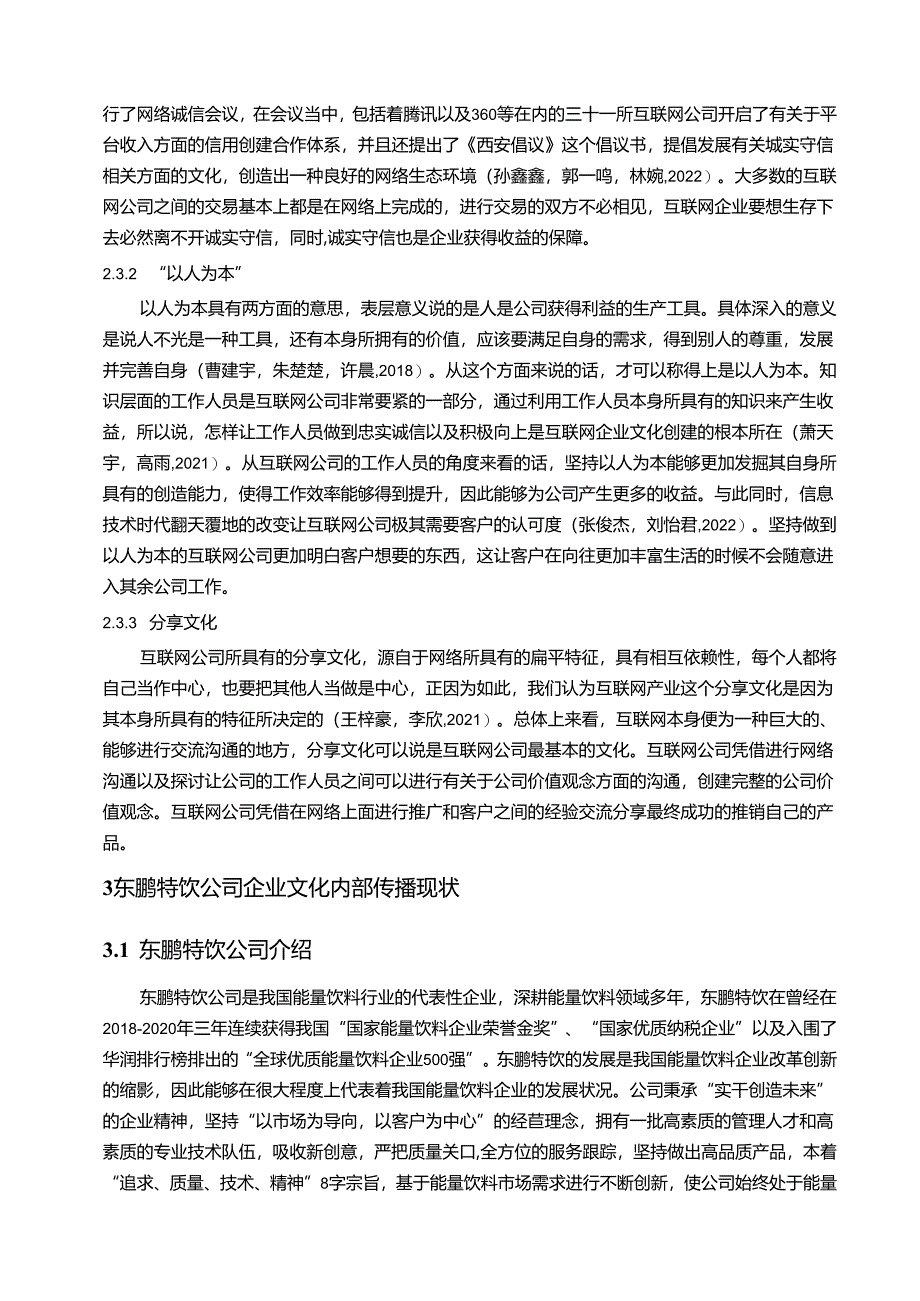 行了网络诚信会议，在会议当中，包括着腾讯以及360等在内的三十一所互联网公司开启了有关于平台收入方面的信用创建合作体系，并且还提出了《西安倡议》这个倡议书，提倡发展有关城实守信相关方面的文化，创造出一种良好的网络生态环境（孙鑫鑫，郭一鸣，林婉,2022）。大多数的互联网公司之间的交易基本上都是在网络上完成的，进行交易的双方不必相见，互联网企业要想生存下去必然离不开诚实守信，同时,诚实守信也是企业获得收益的保障。

2.3.2 “以人为本”

以人为本具有两方面的意思，表层意义说的是人是公司获得利益的生产工具。具体深入的意义是说人不光是一种工具，还有本身所拥有的价值，应该要满足自身的需求，得到别人的尊重，发展并完善自身（曹建宇，朱楚楚，许晨,2018）。从这个方面来说的话，才可以称得上是以人为本。知识层面的工作人员是互联网公司非常要紧的一部分，通过利用工作人员本身所具有的知识来产生收益，所以说，怎样让工作人员做到忠实诚信以及积极向上是互联网企业文化创建的根本所在（萧天宇，高雨,2021）。从互联网公司的工作人员的角度来看的话，坚持以人为本能够更加发掘其自身所具有的创造能力，使得工作效率能够得到提升，因此能够为公司产生更多的收益。与此同时，信息技术时代翻天覆地的改变让互联网公司极其需要客户的认可度（张俊杰，刘怡君,2022）。坚持做到以人为本的互联网公司更加明白客户想要的东西，这让客户在向往更加丰富生活的时候不会随意进入其余公司工作。

2.3.3 分享文化

互联网公司所具有的分享文化，源自于网络所具有的扁平特征，具有相互依赖性，每个人都将自己当作中心，也要把其他人当做是中心，正因为如此，我们认为互联网产业这个分享文化是因为其本身所具有的特征所决定的（王梓豪，李欣,2021）。总体上来看，互联网本身便为一种巨大的、能够进行交流沟通的地方，分享文化可以说是互联网公司最基本的文化。互联网公司凭借进行网络沟通以及探讨让公司的工作人员之间可以进行有关于公司价值观念方面的沟通，创建完整的公司价值观念。互联网公司凭借在网络上面进行推广和客户之间的经验交流分享最终成功的推销自己的产品。

3东鹏特饮公司企业文化内部传播现状

3.1 东鹏特饮公司介绍

东鹏特饮公司是我国能量饮料行业的代表性企业，深耕能量饮料领域多年，东鹏特饮在曾经在2018-2020年三年连续获得我国“国家能量饮料企业荣誉金奖”、“国家优质纳税企业”以及入围了华润排行榜排出的“全球优质能量饮料企业500强”。东鹏特饮的发展是我国能量饮料企业改革创新的缩影，因此能够在很大程度上代表着我国能量饮料企业的发展状况。公司秉承“实干创造未来”的企业精神，坚持“以市场为导向，以客户为中心”的经营理念，拥有一批高素质的管理人才和高素质的专业技术队伍，吸收新创意，严把质量关口,全方位的服务跟踪，坚持做出高品质产品，本着“追求、质量、技术、精神”8字宗旨，基于能量饮料市场需求进行不断创新，使公司始终处于能量